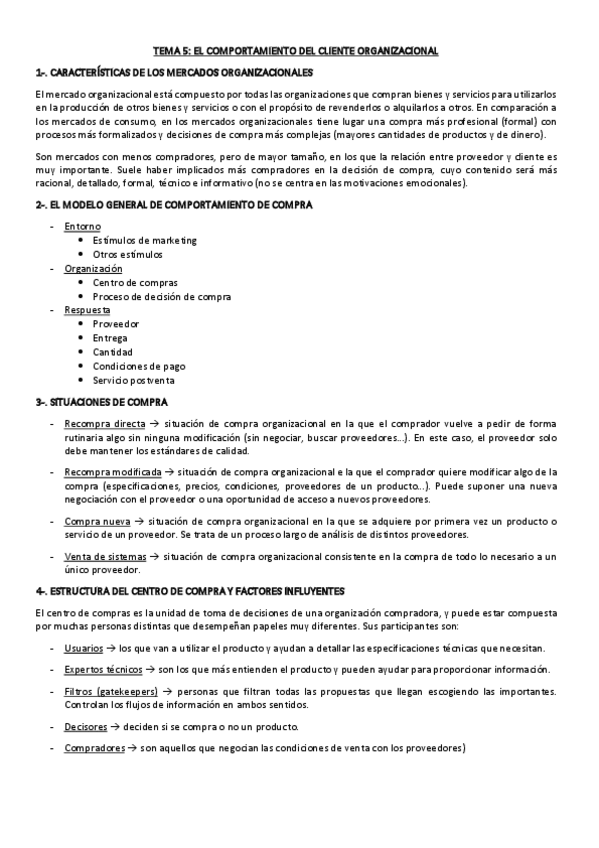 TEMA 5: EL COMPORTAMIENTO DEL CLIENTE ORGANIZACIONAL

1-. CARACTERÍSTICAS DE LOS MERCADOS ORGANIZACIONALES

El mercado organizacional está compuesto por todas las organizaciones que compran bienes y servicios para utilizarlos en la producción de otros bienes y servicios o con el propósito de revenderlos o alquilarlos a otros. En comparación a los mercados de consumo, en los mercados organizacionales tiene lugar una compra más profesional (formal) con procesos más formalizados y decisiones de compra más complejas (mayores cantidades de productos y de dinero).

Son mercados con menos compradores, pero de mayor tamaño, en los que la relación entre proveedor y cliente es muy importante. Suele haber implicados más compradores en la decisión de compra, cuyo contenido será más racional, detallado, formal, técnico e informativo (no se centra en las motivaciones emocionales).

2-. EL MODELO GENERAL DE COMPORTAMIENTO DE COMPRA

- Entorno
  • Estímulos de marketing
  • Otros estímulos
- Organización
  • Centro de compras
  • Proceso de decisión de compra
- Respuesta
  • Proveedor
  • Entrega
  • Cantidad
  • Condiciones de pago
  • Servicio postventa

3-. SITUACIONES DE COMPRA

- Recompra directa → situación de compra organizacional en la que el comprador vuelve a pedir de forma rutinaria algo sin ninguna modificación (sin negociar, buscar proveedores…). En este caso, el proveedor solo debe mantener los estándares de calidad.

- Recompra modificada → situación de compra organizacional e la que el comprador quiere modificar algo de la compra (especificaciones, precios, condiciones, proveedores de un producto…). Puede suponer una nueva negociación con el proveedor o una oportunidad de acceso a nuevos proveedores.

- Compra nueva → situación de compra organizacional en la que se adquiere por primera vez un producto o servicio de un proveedor. Se trata de un proceso largo de análisis de distintos proveedores.

- Venta de sistemas → situación de compra organizacional consistente en la compra de todo lo necesario a un único proveedor.

4-. ESTRUCTURA DEL CENTRO DE COMPRA Y FACTORES INFLUYENTES

El centro de compras es la unidad de toma de decisiones de una organización compradora, y puede estar compuesta por muchas personas distintas que desempeñan papeles muy diferentes. Sus participantes son:

- Usuarios → los que van a utilizar el producto y ayudan a detallar las especificaciones técnicas que necesitan.

- Expertos técnicos → son los que más entienden el producto y pueden ayudar para proporcionar información.

- Filtros (gatekeepers) → personas que filtran todas las propuestas que llegan escogiendo las importantes. Controlan los flujos de información en ambos sentidos.

- Decisores → deciden si se compra o no un producto.

- Compradores → son aquellos que negocian las condiciones de venta con los proveedores)